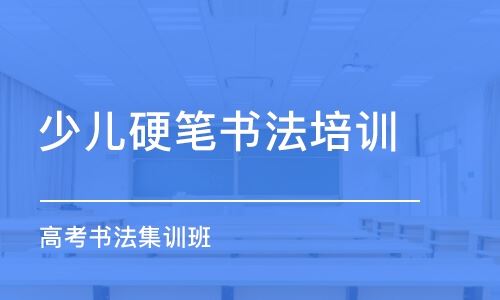 少儿硬笔书法培训

高考书法集训班